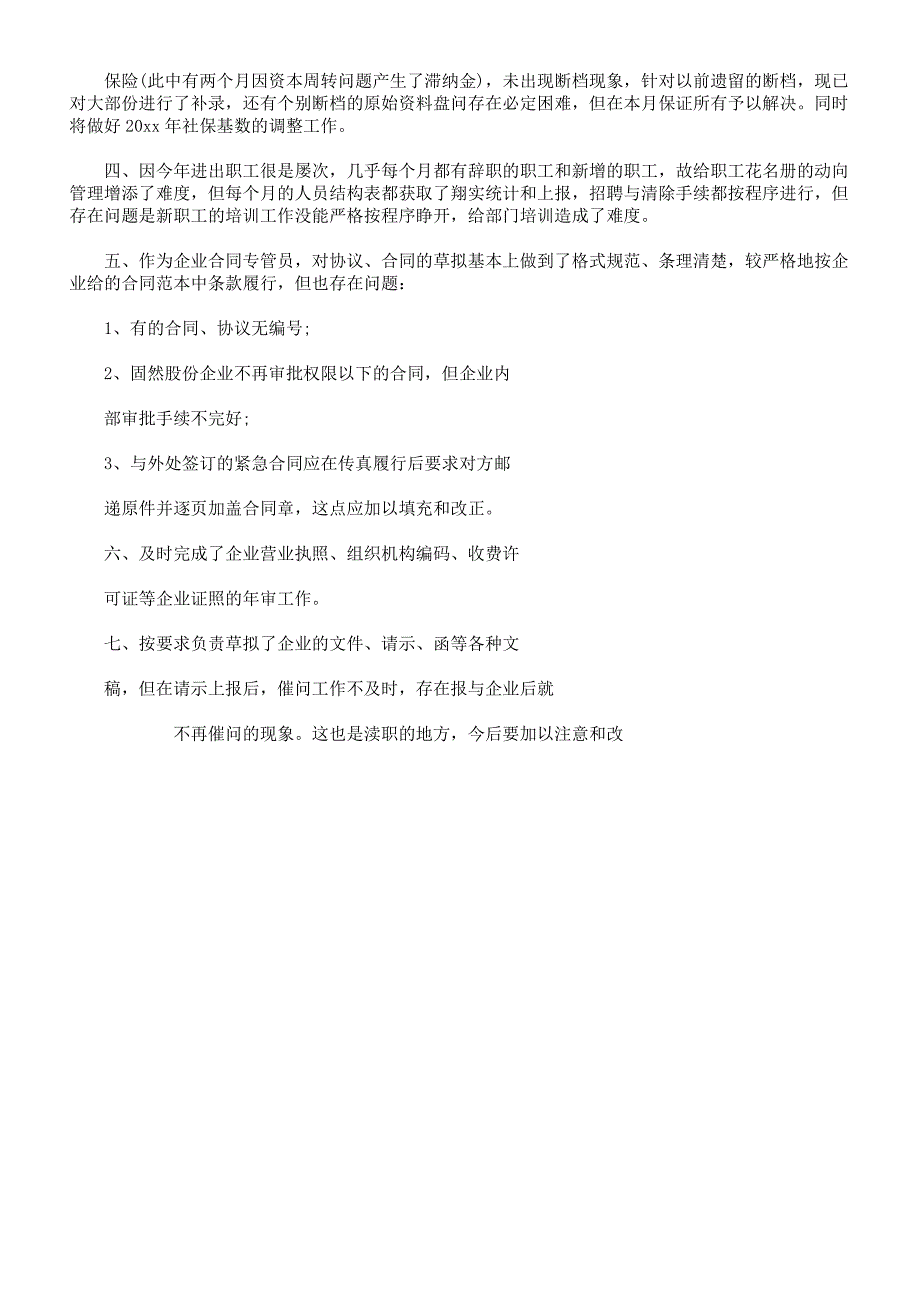 保险(此中有两个月因资本周转问题产生了滞纳金)，未出现断档现象，针对以前遗留的断档，现已对大部份进行了补录，还有个别断档的原始资料盘问存在必定困难，但在本月保证所有予以解决。同时将做好 20xx 年社保基数的调整工作。

四、因今年进出职工很是屡次，几乎每个月都有辞职的职工和新增的职工，故给职工花名册的动向管理增添了难度，但每个月的人员结构表都获取了翔实统计和上报，招聘与清除手续都按程序进行，但存在问题是新职工的培训工作没能严格按程序睁开，给部门培训造成了难度。

五、作为企业合同专管员，对协议、合同的草拟基本上做到了格式规范、条理清楚，较严格地按企业给的合同范本中条款履行，但也存在问题：

1、有的合同、协议无编号;

2、固然股份企业不再审批权限以下的合同，但企业内

部审批手续不完好;

3、与外处签订的紧急合同应在传真履行后要求对方邮

递原件并逐页加盖合同章，这点应加以填充和改正。

六、及时完成了企业营业执照、组织机构编码、收费许

可证等企业证照的年审工作。

七、按要求负责草拟了企业的文件、请示、函等各种文

稿，但在请示上报后，催问工作不及时，存在报与企业后就

不再催问的现象。这也是渎职的地方，今后要加以注意和改